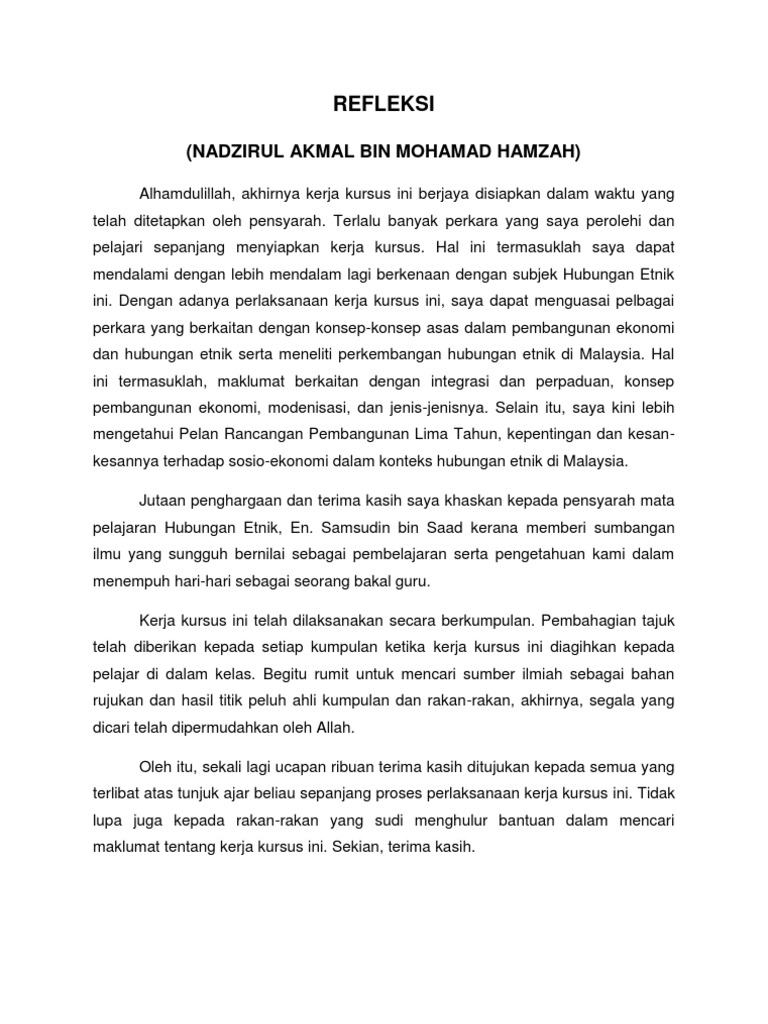 REFLEKSI

(NADZIRUL AKMAL BIN MOHAMAD HAMZAH)

Alhamdulillah, akhirnya kerja kursus ini berjaya disiapkan dalam waktu yang telah ditetapkan oleh pensyarah. Terlalu banyak perkara yang saya perolehi dan pelajari sepanjang menyiapkan kerja kursus. Hal ini termasuklah saya dapat mendalami dengan lebih mendalam lagi berkenaan dengan subjek Hubungan Etnik ini. Dengan adanya perlaksanaan kerja kursus ini, saya dapat menguasai pelbagai perkara yang berkaitan dengan konsep-konsep asas dalam pembangunan ekonomi dan hubungan etnik serta meneliti perkembangan hubungan etnik di Malaysia. Hal ini termasuklah, maklumat berkaitan dengan integrasi dan perpaduan, konsep pembangunan ekonomi, modenisasi, dan jenis-jenisnya. Selain itu, saya kini lebih mengetahui Pelan Rancangan Pembangunan Lima Tahun, kepentingan dan kesan-kesannya terhadap sosio-ekonomi dalam konteks hubungan etnik di Malaysia.

Jutaan penghargaan dan terima kasih saya khaskan kepada pensyarah mata pelajaran Hubungan Etnik, En. Samsudin bin Saad kerana memberi sumbangan ilmu yang sungguh bernilai sebagai pembelajaran serta pengetahuan kami dalam menempuh hari-hari sebagai seorang bakal guru.

Kerja kursus ini telah dilaksanakan secara berkumpulan. Pembahagian tajuk telah diberikan kepada setiap kumpulan ketika kerja kursus ini diagihkan kepada pelajar di dalam kelas. Begitu rumit untuk mencari sumber ilmiah sebagai bahan rujukan dan hasil titik peluh ahli kumpulan dan rakan-rakan, akhirnya, segala yang dicari telah dipermudahkan oleh Allah.

Oleh itu, sekali lagi ucapan ribuan terima kasih ditujukan kepada semua yang terlibat atas tunjuk ajar beliau sepanjang proses perlaksanaan kerja kursus ini. Tidak lupa juga kepada rakan-rakan yang sudi menghulur bantuan dalam mencari maklumat tentang kerja kursus ini. Sekian, terima kasih.